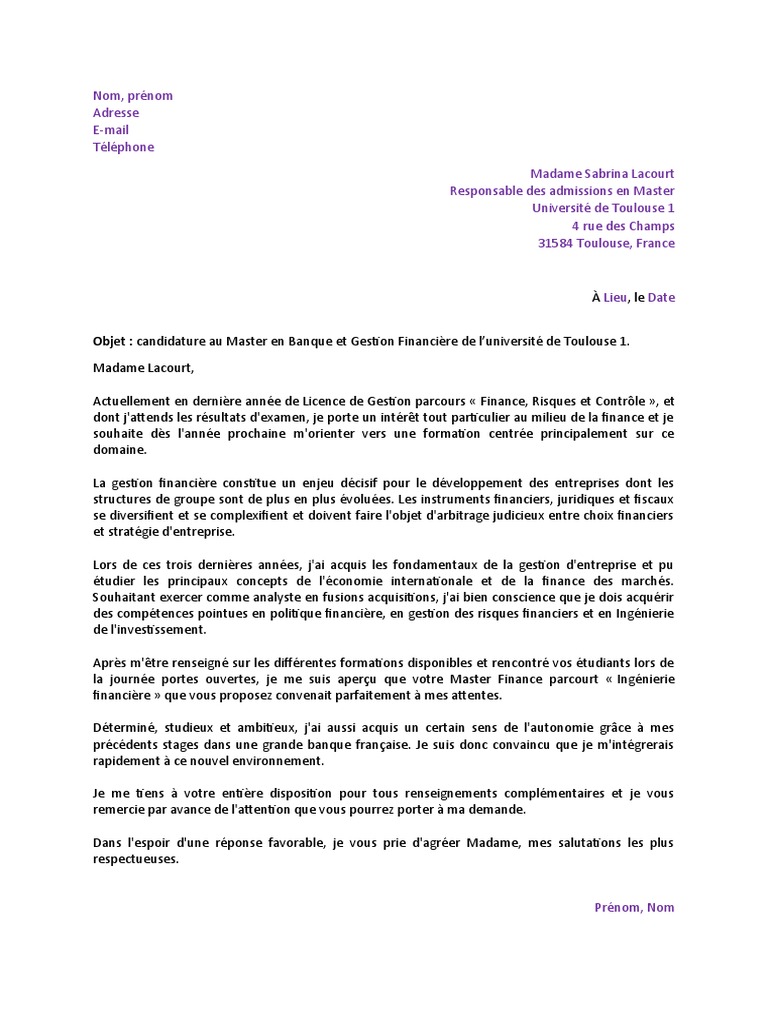 Nom, prénom
Adresse
E-mail
Téléphone

Madame Sabrina Lacourt
Responsable des admissions en Master
Université de Toulouse 1
4 rue des Champs
31584 Toulouse, France

À Lieu, le Date

Objet : candidature au Master en Banque et Gestion Financière de l'université de Toulouse 1.

Madame Lacourt,

Actuellement en dernière année de Licence de Gestion parcours « Finance, Risques et Contrôle », et dont j'attends les résultats d'examen, je porte un intérêt tout particulier au milieu de la finance et je souhaite dès l'année prochaine m'orienter vers une formation centrée principalement sur ce domaine.

La gestion financière constitue un enjeu décisif pour le développement des entreprises dont les structures de groupe sont de plus en plus évoluées. Les instruments financiers, juridiques et fiscaux se diversifient et se complexifient et doivent faire l'objet d'arbitrage judicieux entre choix financiers et stratégie d'entreprise.

Lors de ces trois dernières années, j'ai acquis les fondamentaux de la gestion d'entreprise et pu étudier les principaux concepts de l'économie internationale et de la finance des marchés. Souhaitant exercer comme analyste en fusions acquisitions, j'ai bien conscience que je dois acquérir des compétences pointues en politique financière, en gestion des risques financiers et en Ingénierie de l'investissement.

Après m'être renseigné sur les différentes formations disponibles et rencontré vos étudiants lors de la journée portes ouvertes, je me suis aperçu que votre Master Finance parcourt « Ingénierie financière » que vous proposez convenait parfaitement à mes attentes.

Déterminé, studieux et ambitieux, j'ai aussi acquis un certain sens de l'autonomie grâce à mes précédents stages dans une grande banque française. Je suis donc convaincu que je m'intégrerais rapidement à ce nouvel environnement.

Je me tiens à votre entière disposition pour tous renseignements complémentaires et je vous remercie par avance de l'attention que vous pourrez porter à ma demande.

Dans l'espoir d'une réponse favorable, je vous prie d'agréer Madame, mes salutations les plus respectueuses.

Prénom, Nom